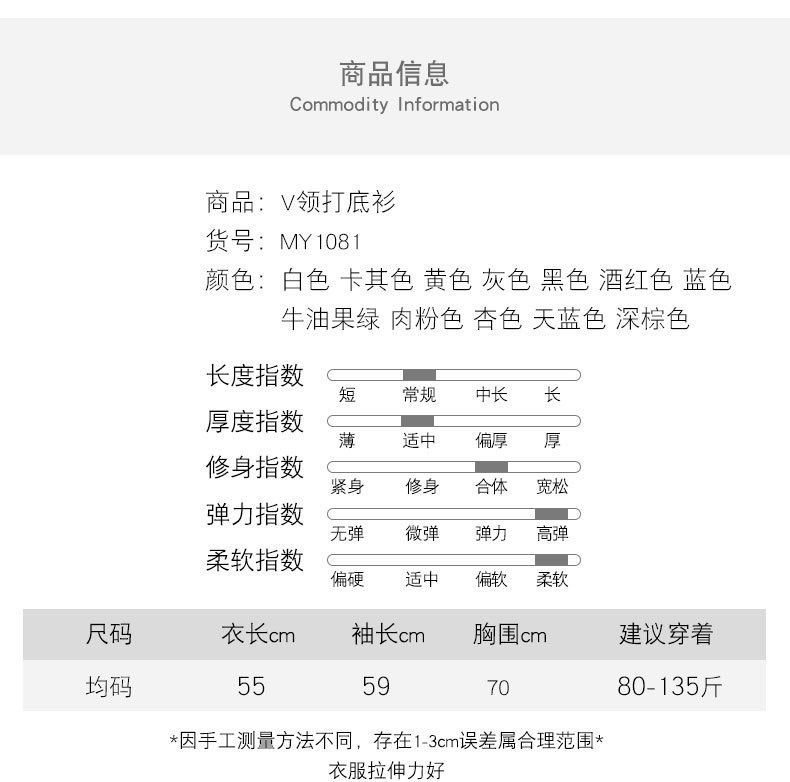 商品信息
Commodity Information

商品：V领打底衫
货号：MY1081
颜色：白色 卡其色 黄色 灰色 黑色 酒红色 蓝色 牛油果绿 肉粉色 杏色 天蓝色 深棕色

长度指数
短 常规 中长 长
厚度指数
薄 适中 偏厚 厚
修身指数
紧身 修身 合体 宽松
弹力指数
无弹 微弹 弹力 高弹
柔软指数
偏硬 适中 偏软 柔软

| 尺码 | 衣长cm | 袖长cm | 胸围cm | 建议穿着 |
|---|---|---|---|---|
| 均码 | 55 | 59 | 70 | 80-135斤 |

*因手工测量方法不同，存在1-3cm误差属合理范围*
衣服拉伸力好